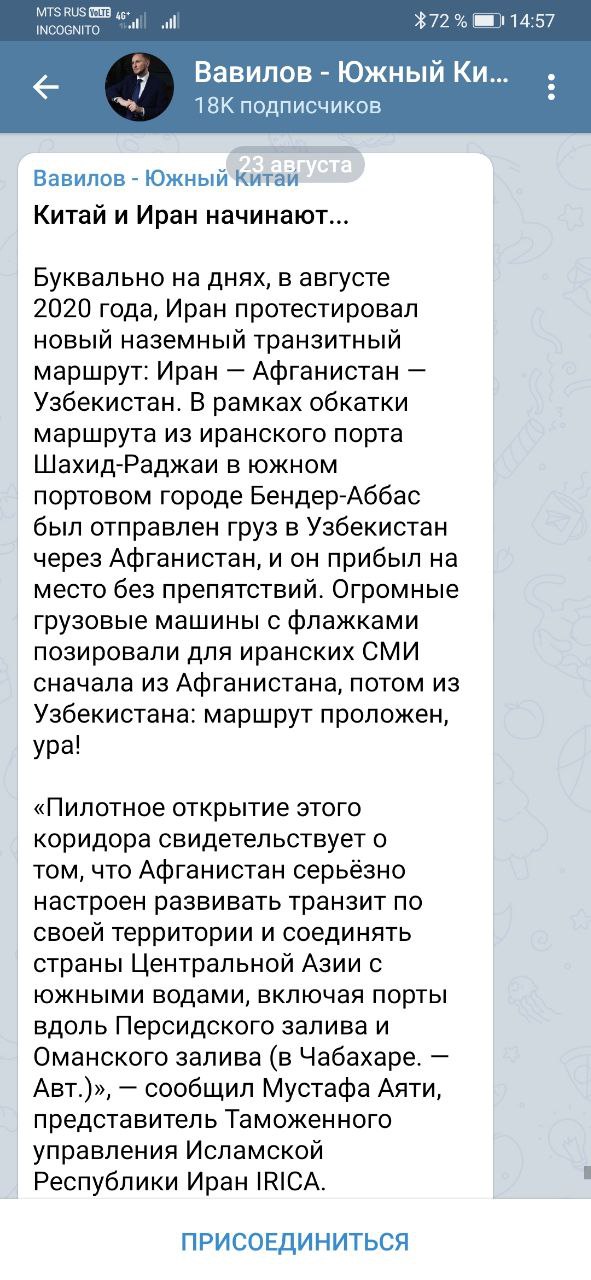 MTS RUS VoLTE 4G+
INCOGNITO
72 % 14:57

Вавилов - Южный Ки...
18K подписчиков

23 августа

Вавилов - Южный Китай
Китай и Иран начинают...

Буквально на днях, в августе 2020 года, Иран протестировал новый наземный транзитный маршрут: Иран — Афганистан — Узбекистан. В рамках обкатки маршрута из иранского порта Шахид-Раджаи в южном портовом городе Бендер-Аббас был отправлен груз в Узбекистан через Афганистан, и он прибыл на место без препятствий. Огромные грузовые машины с флажками позировали для иранских СМИ сначала из Афганистана, потом из Узбекистана: маршрут проложен, ура!

«Пилотное открытие этого коридора свидетельствует о том, что Афганистан серьёзно настроен развивать транзит по своей территории и соединять страны Центральной Азии с южными водами, включая порты вдоль Персидского залива и Оманского залива (в Чабахаре. — Авт.)», — сообщил Мустафа Аяти, представитель Таможенного управления Исламской Республики Иран IRICA.

ПРИСОЕДИНИТЬСЯ